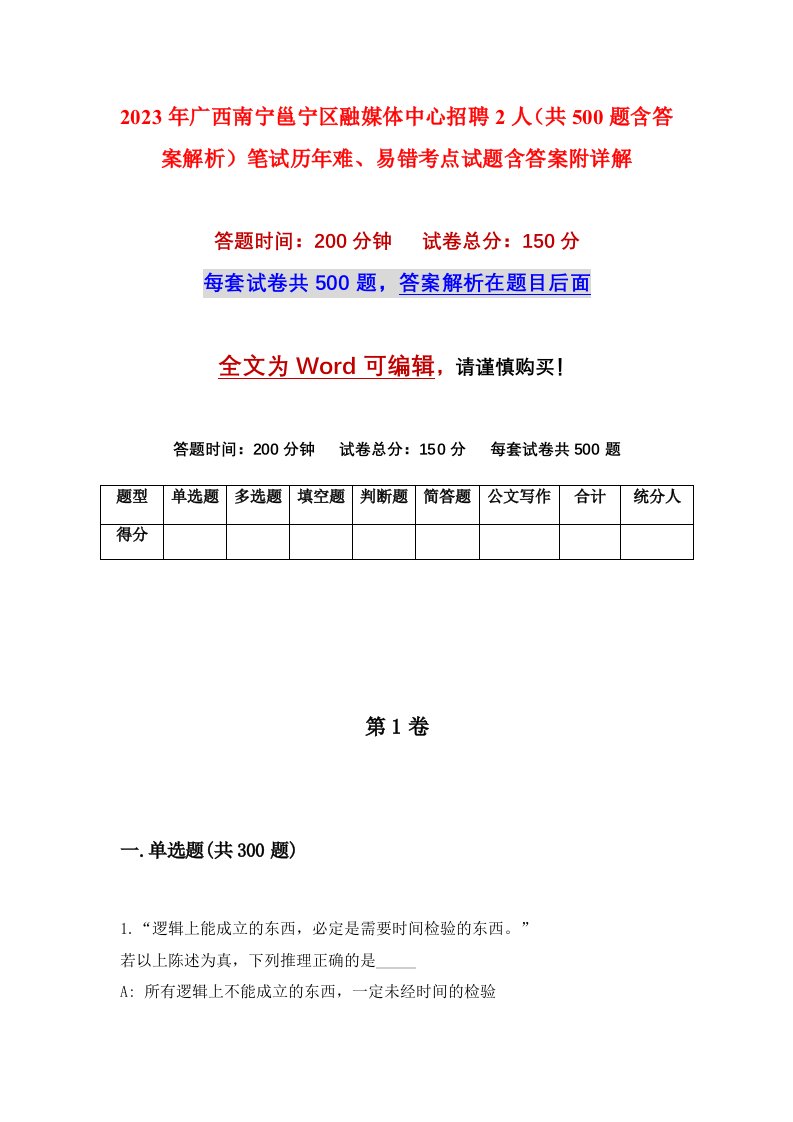 2023年广西南宁邕宁区融媒体中心招聘2人（共500题含答案解析）笔试历年难、易错考点试题含答案附详解

答题时间：200分钟　　试卷总分：150分

每套试卷共500题，答案解析在题目后面

全文为Word可编辑，请谨慎购买！

答题时间：200分钟　　试卷总分：150分　　每套试卷共500题

| 题型 | 单选题 | 多选题 | 填空题 | 判断题 | 简答题 | 公文写作 | 合计 | 统分人 |
|---|---|---|---|---|---|---|---|---|
| 得分 | | | | | | | | |

第1卷

一.单选题(共300题)

1.“逻辑上能成立的东西，必定是需要时间检验的东西。”
若以上陈述为真，下列推理正确的是_____
A: 所有逻辑上不能成立的东西，一定未经时间的检验